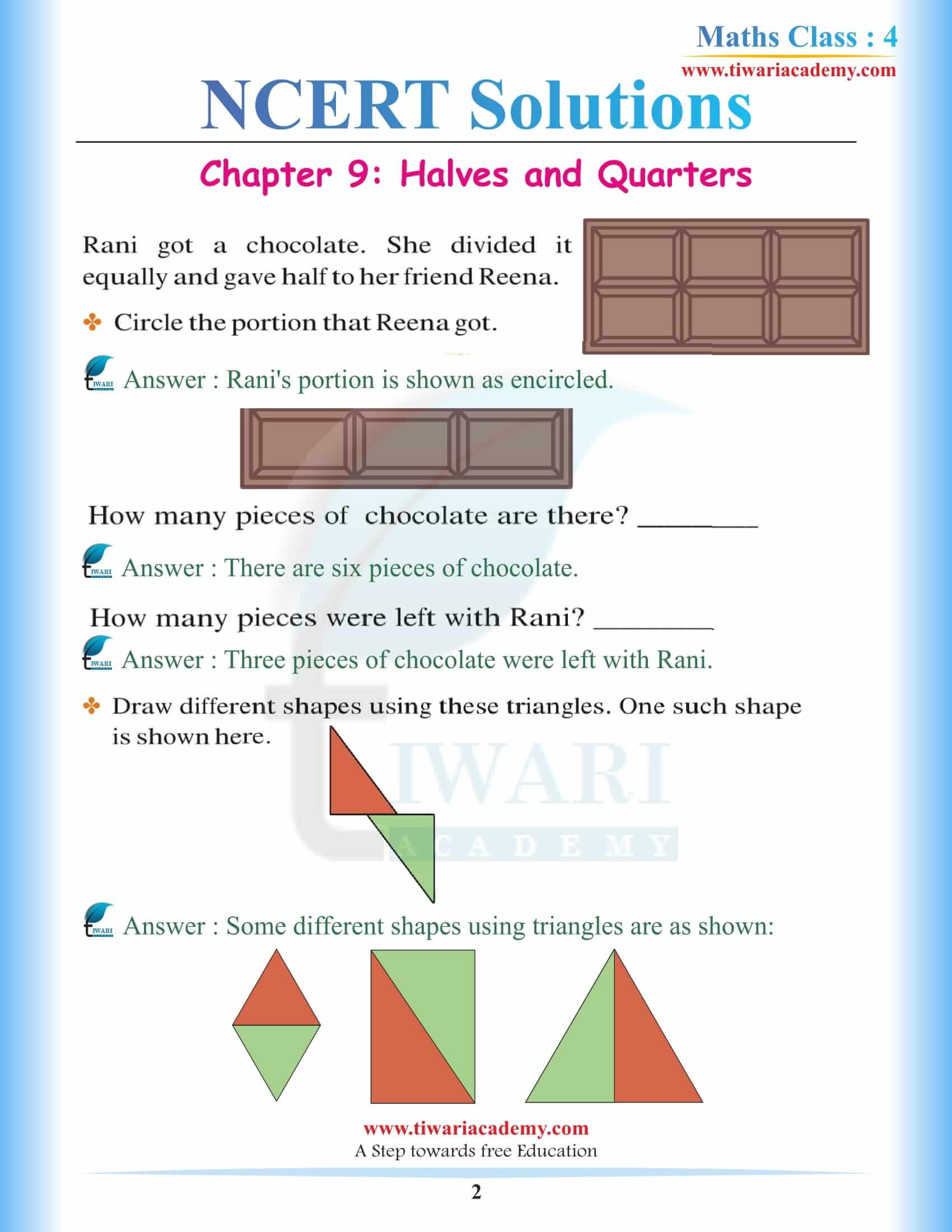 Maths Class : 4
www.tiwariacademy.com

NCERT Solutions

Chapter 9: Halves and Quarters

Rani got a chocolate. She divided it equally and gave half to her friend Reena.

✤ Circle the portion that Reena got.

Answer : Rani's portion is shown as encircled.

How many pieces of chocolate are there? ________

Answer : There are six pieces of chocolate.

How many pieces were left with Rani? ________

Answer : Three pieces of chocolate were left with Rani.

✤ Draw different shapes using these triangles. One such shape is shown here.

TIWARI ACADEMY

Answer : Some different shapes using triangles are as shown:

www.tiwariacademy.com
A Step towards free Education

2